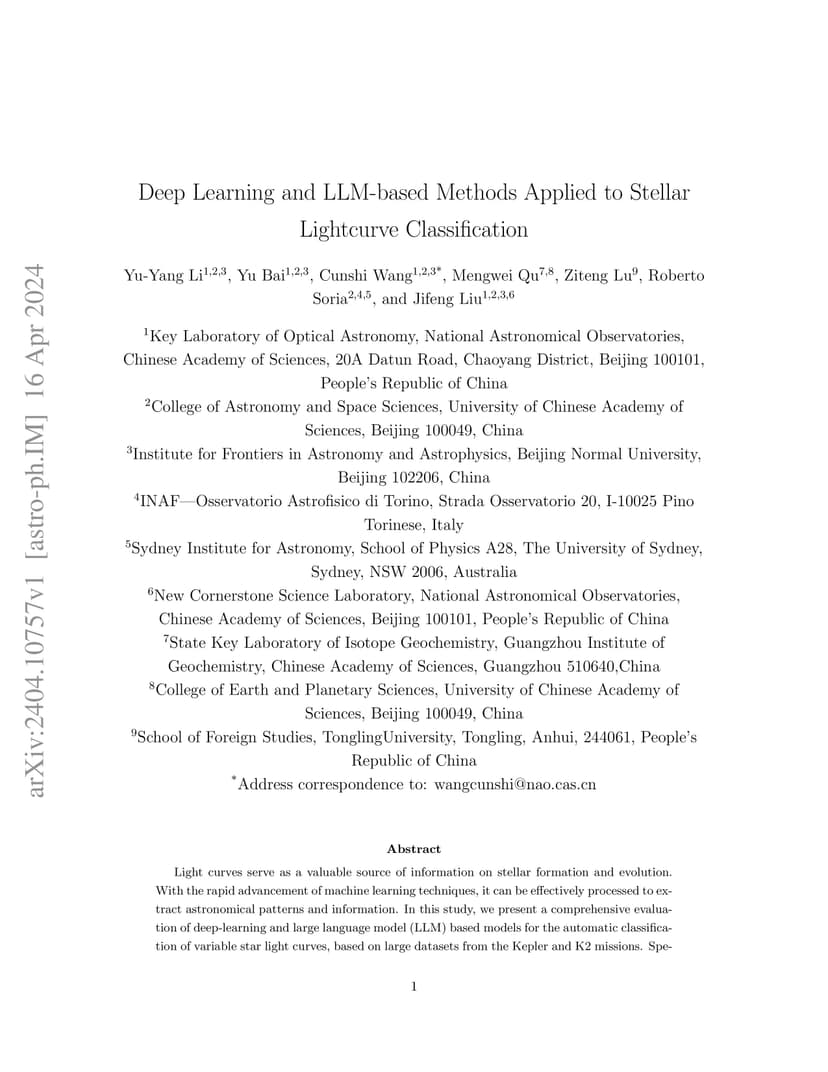 arXiv:2404.10757v1 [astro-ph.IM] 16 Apr 2024

Deep Learning and LLM-based Methods Applied to Stellar Lightcurve Classification

Yu-Yang Li$^{1,2,3}$, Yu Bai$^{1,2,3}$, Cunshi Wang$^{1,2,3*}$, Mengwei Qu$^{7,8}$, Ziteng Lu$^{9}$, Roberto Soria$^{2,4,5}$, and Jifeng Liu$^{1,2,3,6}$

$^{1}$Key Laboratory of Optical Astronomy, National Astronomical Observatories, Chinese Academy of Sciences, 20A Datun Road, Chaoyang District, Beijing 100101, People's Republic of China

$^{2}$College of Astronomy and Space Sciences, University of Chinese Academy of Sciences, Beijing 100049, China

$^{3}$Institute for Frontiers in Astronomy and Astrophysics, Beijing Normal University, Beijing 102206, China

$^{4}$INAF—Osservatorio Astrofisico di Torino, Strada Osservatorio 20, I-10025 Pino Torinese, Italy

$^{5}$Sydney Institute for Astronomy, School of Physics A28, The University of Sydney, Sydney, NSW 2006, Australia

$^{6}$New Cornerstone Science Laboratory, National Astronomical Observatories, Chinese Academy of Sciences, Beijing 100101, People's Republic of China

$^{7}$State Key Laboratory of Isotope Geochemistry, Guangzhou Institute of Geochemistry, Chinese Academy of Sciences, Guangzhou 510640,China

$^{8}$College of Earth and Planetary Sciences, University of Chinese Academy of Sciences, Beijing 100049, China

$^{9}$School of Foreign Studies, TonglingUniversity, Tongling, Anhui, 244061, People's Republic of China

$^{*}$Address correspondence to: wangcunshi@nao.cas.cn

Abstract

Light curves serve as a valuable source of information on stellar formation and evolution. With the rapid advancement of machine learning techniques, it can be effectively processed to extract astronomical patterns and information. In this study, we present a comprehensive evaluation of deep-learning and large language model (LLM) based models for the automatic classification of variable star light curves, based on large datasets from the Kepler and K2 missions. Spe-

1